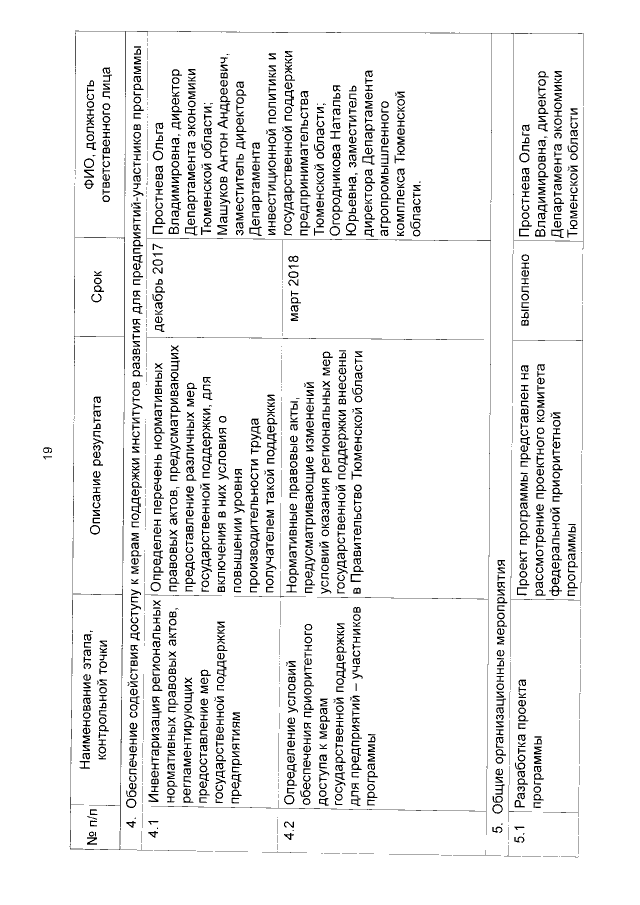 19

| № п/п | Наименование этапа, контрольной точки | Описание результата | Срок | ФИО, должность ответственного лица |
|---|---|---|---|---|
| 4. | Обеспечение содействия доступу к мерам поддержки институтов развития для предприятий-участников программы | | | |
| 4.1 | Инвентаризация региональных нормативных правовых актов, регламентирующих предоставление мер государственной поддержки предприятиям | Определен перечень нормативных правовых актов, предусматривающих предоставление различных мер государственной поддержки, для включения в них условия о повышении уровня производительности труда получателем такой поддержки | декабрь 2017 | Простнева Ольга Владимировна, директор Департамента экономики Тюменской области; Машуков Антон Андреевич, заместитель директора Департамента инвестиционной политики и государственной поддержки предпринимательства Тюменской области; Огородникова Наталья Юрьевна, заместитель директора Департамента агропромышленного комплекса Тюменской области. |
| 4.2 | Определение условий обеспечения приоритетного доступа к мерам государственной поддержки для предприятий – участников программы | Нормативные правовые акты, предусматривающие изменений условий оказания региональных мер государственной поддержки внесены в Правительство Тюменской области | март 2018 | |
| 5. | Общие организационные мероприятия | | | |
| 5.1 | Разработка проекта программы | Проект программы представлен на рассмотрение проектного комитета федеральной приоритетной программы | выполнено | Простнева Ольга Владимировна, директор Департамента экономики Тюменской области |